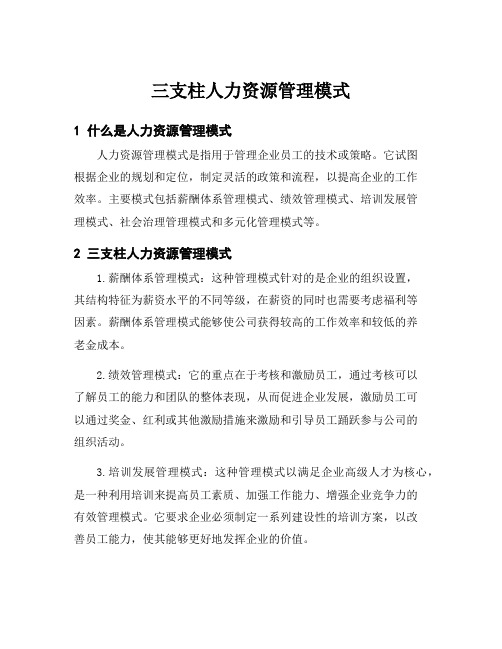 三支柱人力资源管理模式

1 什么是人力资源管理模式

人力资源管理模式是指用于管理企业员工的技术或策略。它试图根据企业的规划和定位，制定灵活的政策和流程，以提高企业的工作效率。主要模式包括薪酬体系管理模式、绩效管理模式、培训发展管理模式、社会治理管理模式和多元化管理模式等。

2 三支柱人力资源管理模式

1.薪酬体系管理模式：这种管理模式针对的是企业的组织设置，其结构特征为薪资水平的不同等级，在薪资的同时也需要考虑福利等因素。薪酬体系管理模式能够使公司获得较高的工作效率和较低的养老金成本。

2.绩效管理模式：它的重点在于考核和激励员工，通过考核可以了解员工的能力和团队的整体表现，从而促进企业发展，激励员工可以通过奖金、红利或其他激励措施来激励和引导员工踊跃参与公司的组织活动。

3.培训发展管理模式：这种管理模式以满足企业高级人才为核心，是一种利用培训来提高员工素质、加强工作能力、增强企业竞争力的有效管理模式。它要求企业必须制定一系列建设性的培训方案，以改善员工能力，使其能够更好地发挥企业的价值。